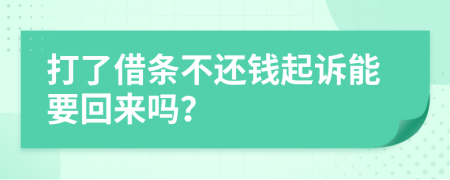 打了借条不还钱起诉能要回来吗?